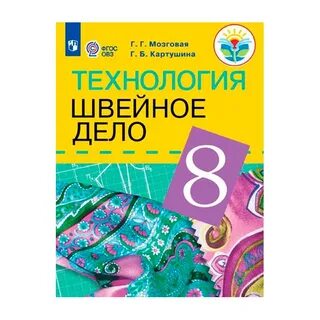 ФГОС ОВЗ

Г. Г. Мозговая
Г. Б. Картушина

ТЕХНОЛОГИЯ
ШВЕЙНОЕ ДЕЛО

8